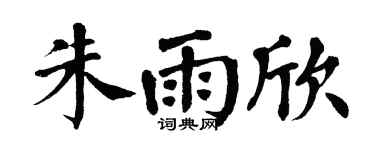 朱雨欣

词典网